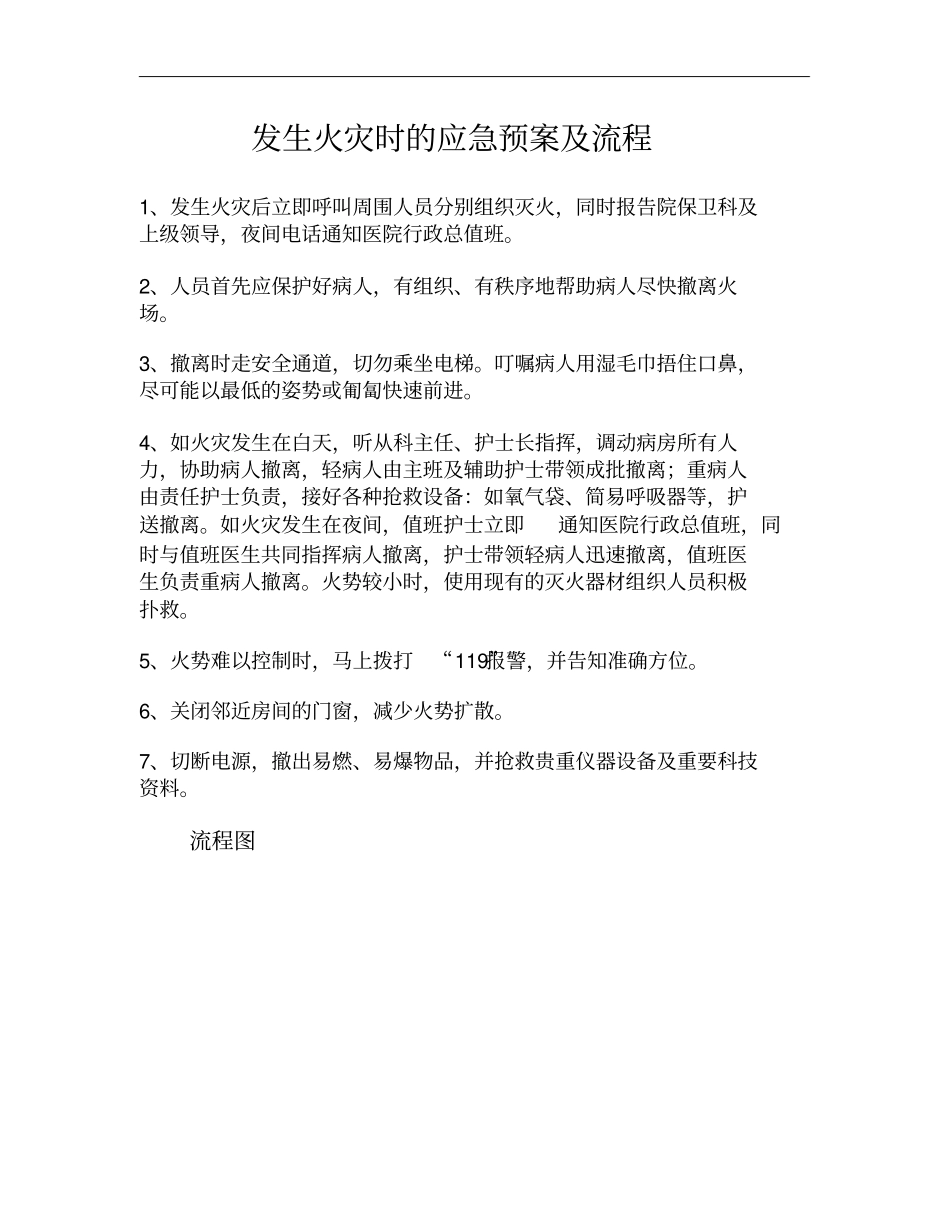 发生火灾时的应急预案及流程

1、发生火灾后立即呼叫周围人员分别组织灭火，同时报告院保卫科及上级领导，夜间电话通知医院行政总值班。

2、人员首先应保护好病人，有组织、有秩序地帮助病人尽快撤离火场。

3、撤离时走安全通道，切勿乘坐电梯。叮嘱病人用湿毛巾捂住口鼻，尽可能以最低的姿势或匍匐快速前进。

4、如火灾发生在白天，听从科主任、护士长指挥，调动病房所有人力，协助病人撤离，轻病人由主班及辅助护士带领成批撤离；重病人由责任护士负责，接好各种抢救设备：如氧气袋、简易呼吸器等，护送撤离。如火灾发生在夜间，值班护士立即 通知医院行政总值班，同时与值班医生共同指挥病人撤离，护士带领轻病人迅速撤离，值班医生负责重病人撤离。火势较小时，使用现有的灭火器材组织人员积极扑救。

5、火势难以控制时，马上拨打 “119”报警，并告知准确方位。

6、关闭邻近房间的门窗，减少火势扩散。

7、切断电源，撤出易燃、易爆物品，并抢救贵重仪器设备及重要科技资料。

流程图